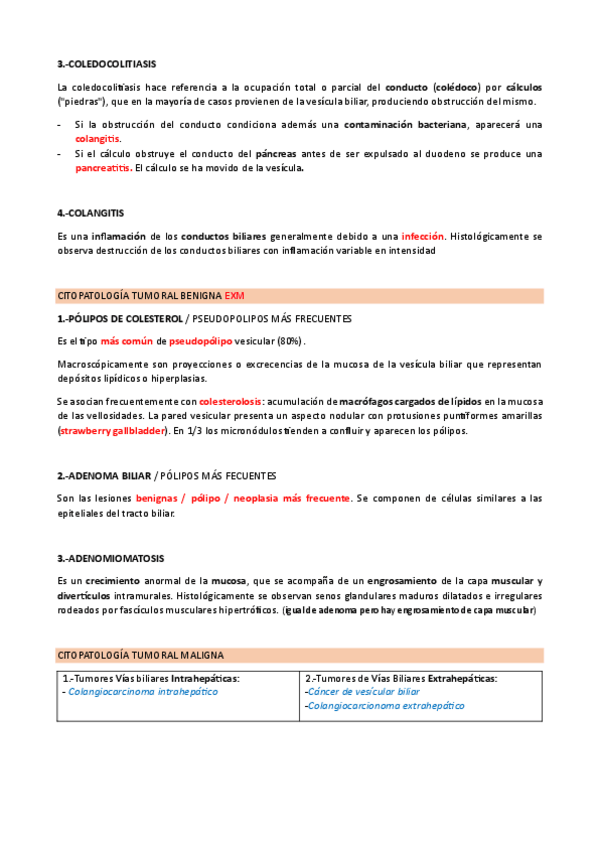 3.-COLEDOCOLITIASIS

La coledocolitiasis hace referencia a la ocupación total o parcial del conducto (colédoco) por cálculos ("piedras"), que en la mayoría de casos provienen de la vesícula biliar, produciendo obstrucción del mismo.

- Si la obstrucción del conducto condiciona además una contaminación bacteriana, aparecerá una colangitis.
- Si el cálculo obstruye el conducto del páncreas antes de ser expulsado al duodeno se produce una pancreatitis. El cálculo se ha movido de la vesícula.

4.-COLANGITIS

Es una inflamación de los conductos biliares generalmente debido a una infección. Histológicamente se observa destrucción de los conductos biliares con inflamación variable en intensidad

CITOPATOLOGÍA TUMORAL BENIGNA EXM

1.-PÓLIPOS DE COLESTEROL / PSEUDOPOLIPOS MÁS FRECUENTES

Es el tipo más común de pseudopólipo vesicular (80%).

Macroscópicamente son proyecciones o excrecencias de la mucosa de la vesícula biliar que representan depósitos lipídicos o hiperplasias.

Se asocian frecuentemente con colesterolosis: acumulación de macrófagos cargados de lípidos en la mucosa de las vellosidades. La pared vesicular presenta un aspecto nodular con protusiones puntiformes amarillas (strawberry gallbladder). En 1/3 los micronódulos tienden a confluir y aparecen los pólipos.

2.-ADENOMA BILIAR / PÓLIPOS MÁS FECUENTES

Son las lesiones benignas / pólipo / neoplasia más frecuente. Se componen de células similares a las epiteliales del tracto biliar.

3.-ADENOMIOMATOSIS

Es un crecimiento anormal de la mucosa, que se acompaña de un engrosamiento de la capa muscular y divertículos intramurales. Histológicamente se observan senos glandulares maduros dilatados e irregulares rodeados por fascículos musculares hipertróficos. (igual de adenoma pero hay engrosamiento de capa muscular)

CITOPATOLOGÍA TUMORAL MALIGNA

| 1.-Tumores Vías biliares Intrahepáticas:<br>- Colangiocarcinoma intrahepático | 2.-Tumores de Vías Biliares Extrahepáticas:<br>-Cáncer de vesícular biliar<br>-Colangiocarcionoma extrahepático |
|---|---|